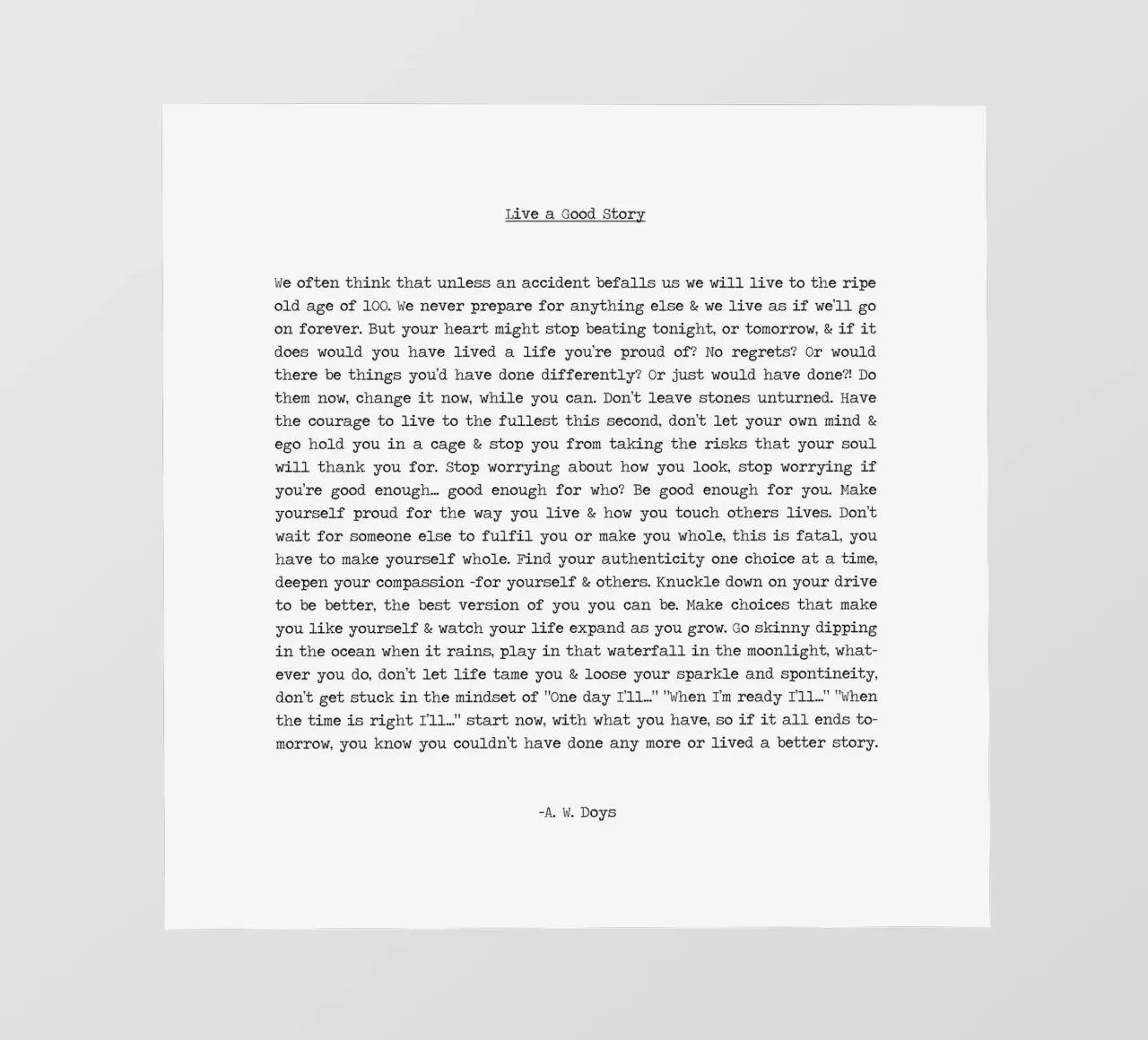 Live a Good Story

We often think that unless an accident befalls us we will live to the ripe old age of 100. We never prepare for anything else & we live as if we'll go on forever. But your heart might stop beating tonight, or tomorrow, & if it does would you have lived a life you're proud of? No regrets? Or would there be things you'd have done differently? Or just would have done?! Do them now, change it now, while you can. Don't leave stones unturned. Have the courage to live to the fullest this second, don't let your own mind & ego hold you in a cage & stop you from taking the risks that your soul will thank you for. Stop worrying about how you look, stop worrying if you're good enough... good enough for who? Be good enough for you. Make yourself proud for the way you live & how you touch others lives. Don't wait for someone else to fulfil you or make you whole, this is fatal, you have to make yourself whole. Find your authenticity one choice at a time, deepen your compassion -for yourself & others. Knuckle down on your drive to be better, the best version of you you can be. Make choices that make you like yourself & watch your life expand as you grow. Go skinny dipping in the ocean when it rains, play in that waterfall in the moonlight, whatever you do, don't let life tame you & loose your sparkle and spontineity, don't get stuck in the mindset of "One day I'll..." "When I'm ready I'll..." "When the time is right I'll..." start now, with what you have, so if it all ends tomorrow, you know you couldn't have done any more or lived a better story.

-A. W. Doys